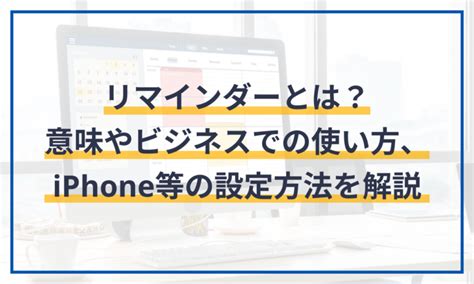 リマインダーとは？
意味やビジネスでの使い方、
iPhone等の設定方法を解説